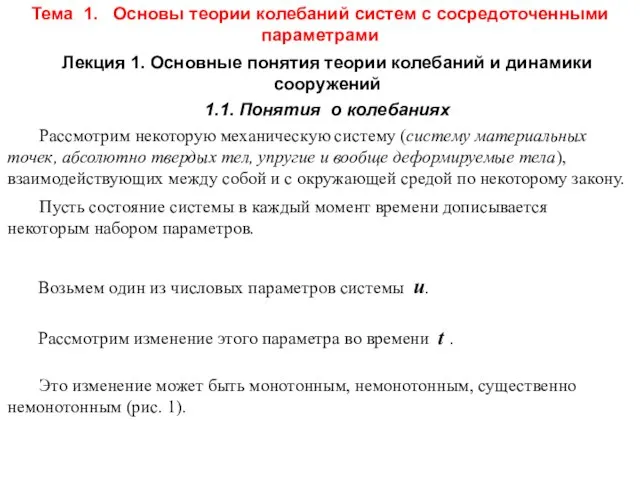 Тема 1. Основы теории колебаний систем с сосредоточенными параметрами

Лекция 1. Основные понятия теории колебаний и динамики сооружений

1.1. Понятия о колебаниях

Рассмотрим некоторую механическую систему (систему материальных точек, абсолютно твердых тел, упругие и вообще деформируемые тела), взаимодействующих между собой и с окружающей средой по некоторому закону.

Пусть состояние системы в каждый момент времени дописывается некоторым набором параметров.

Возьмем один из числовых параметров системы $u$.

Рассмотрим изменение этого параметра во времени $t$ .

Это изменение может быть монотонным, немонотонным, существенно немонотонным (рис. 1).